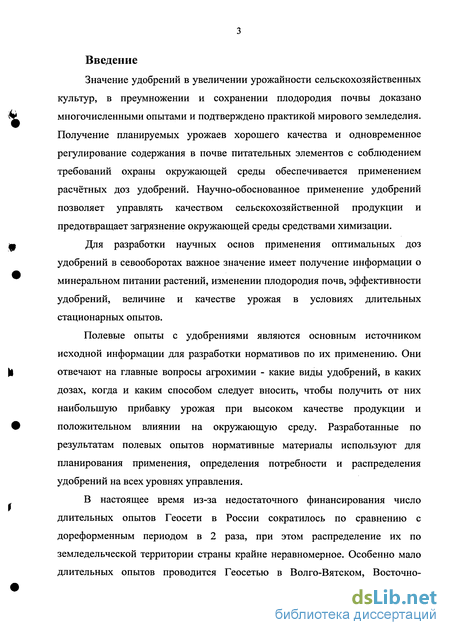 3

Введение

Значение удобрений в увеличении урожайности сельскохозяйственных культур, в преумножении и сохранении плодородия почвы доказано многочисленными опытами и подтверждено практикой мирового земледелия. Получение планируемых урожаев хорошего качества и одновременное регулирование содержания в почве питательных элементов с соблюдением требований охраны окружающей среды обеспечивается применением расчётных доз удобрений. Научно-обоснованное применение удобрений позволяет управлять качеством сельскохозяйственной продукции и предотвращает загрязнение окружающей среды средствами химизации.

Для разработки научных основ применения оптимальных доз удобрений в севооборотах важное значение имеет получение информации о минеральном питании растений, изменении плодородия почв, эффективности удобрений, величине и качестве урожая в условиях длительных стационарных опытов.

Полевые опыты с удобрениями являются основным источником исходной информации для разработки нормативов по их применению. Они отвечают на главные вопросы агрохимии - какие виды удобрений, в каких дозах, когда и каким способом следует вносить, чтобы получить от них наибольшую прибавку урожая при высоком качестве продукции и положительном влиянии на окружающую среду. Разработанные по результатам полевых опытов нормативные материалы используют для планирования применения, определения потребности и распределения удобрений на всех уровнях управления.

В настоящее время из-за недостаточного финансирования число длительных опытов Геосети в России сократилось по сравнению с дореформенным периодом в 2 раза, при этом распределение их по земледельческой территории страны крайне неравномерное. Особенно мало длительных опытов проводится Геосетью в Волго-Вятском, Восточно-

dsLib.net
библиотека диссертаций